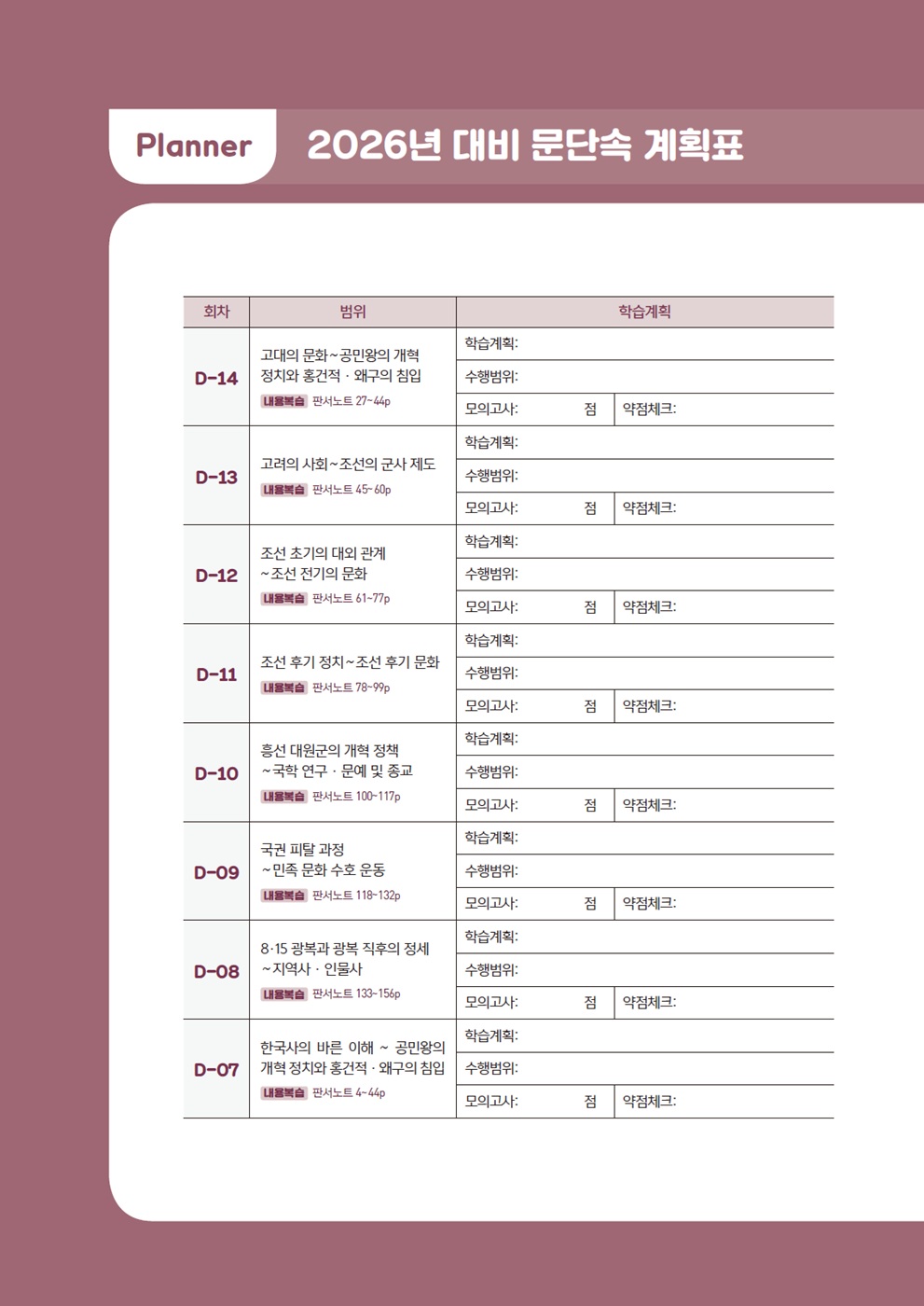 Planner 2026년 대비 문단속 계획표

| 회차 | 범위 | 학습계획 |
|---|---|---|
| D-14 | 고대의 문화~공민왕의 개혁 정치와 홍건적 · 왜구의 침입 내용복습 판서노트 27~44p | 학습계획: 수행범위: 모의고사: 점 약점체크: |
| D-13 | 고려의 사회~조선의 군사 제도 내용복습 판서노트 45~60p | 학습계획: 수행범위: 모의고사: 점 약점체크: |
| D-12 | 조선 초기의 대외 관계 ~조선 전기의 문화 내용복습 판서노트 61~77p | 학습계획: 수행범위: 모의고사: 점 약점체크: |
| D-11 | 조선 후기 정치~조선 후기 문화 내용복습 판서노트 78~99p | 학습계획: 수행범위: 모의고사: 점 약점체크: |
| D-10 | 흥선 대원군의 개혁 정책 ~국학 연구 · 문예 및 종교 내용복습 판서노트 100~117p | 학습계획: 수행범위: 모의고사: 점 약점체크: |
| D-09 | 국권 피탈 과정 ~민족 문화 수호 운동 내용복습 판서노트 118~132p | 학습계획: 수행범위: 모의고사: 점 약점체크: |
| D-08 | 8·15 광복과 광복 직후의 정세 ~지역사 · 인물사 내용복습 판서노트 133~156p | 학습계획: 수행범위: 모의고사: 점 약점체크: |
| D-07 | 한국사의 바른 이해 ~ 공민왕의 개혁 정치와 홍건적 · 왜구의 침입 내용복습 판서노트 4~44p | 학습계획: 수행범위: 모의고사: 점 약점체크: |